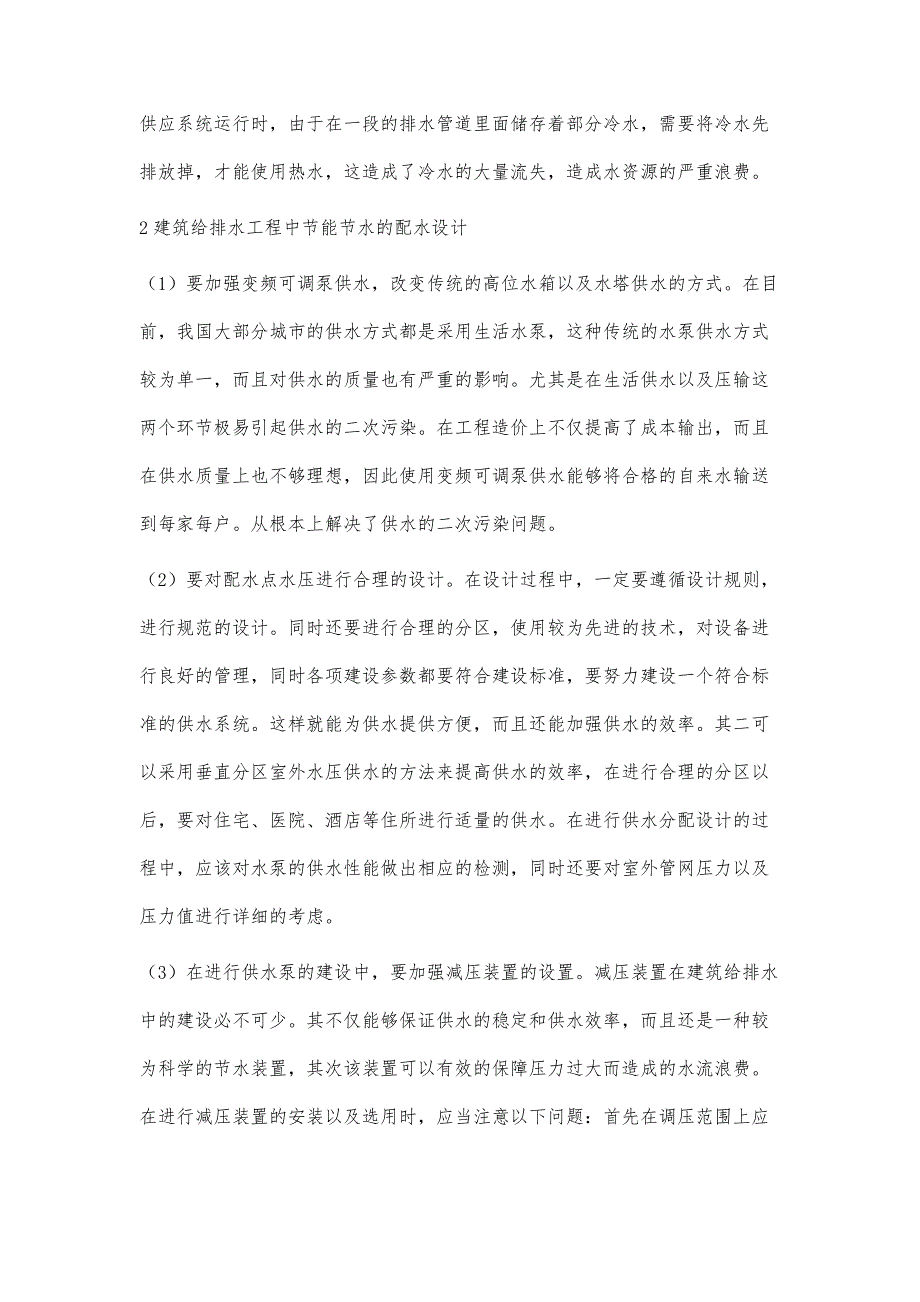 供应系统运行时，由于在一段的排水管道里面储存着部分冷水，需要将冷水先排放掉，才能使用热水，这造成了冷水的大量流失，造成水资源的严重浪费。

2 建筑给排水工程中节能节水的配水设计

（1）要加强变频可调泵供水，改变传统的高位水箱以及水塔供水的方式。在目前，我国大部分城市的供水方式都是采用生活水泵，这种传统的水泵供水方式较为单一，而且对供水的质量也有严重的影响。尤其是在生活供水以及压输这两个环节极易引起供水的二次污染。在工程造价上不仅提高了成本输出，而且在供水质量上也不够理想，因此使用变频可调泵供水能够将合格的自来水输送到每家每户。从根本上解决了供水的二次污染问题。

（2）要对配水点水压进行合理的设计。在设计过程中，一定要遵循设计规则，进行规范的设计。同时还要进行合理的分区，使用较为先进的技术，对设备进行良好的管理，同时各项建设参数都要符合建设标准，要努力建设一个符合标准的供水系统。这样就能为供水提供方便，而且还能加强供水的效率。其二可以采用垂直分区室外水压供水的方法来提高供水的效率，在进行合理的分区以后，要对住宅、医院、酒店等住所进行适量的供水。在进行供水分配设计的过程中，应该对水泵的供水性能做出相应的检测，同时还要对室外管网压力以及压力值进行详细的考虑。

（3）在进行供水泵的建设中，要加强减压装置的设置。减压装置在建筑给排水中的建设必不可少。其不仅能够保证供水的稳定和供水效率，而且还是一种较为科学的节水装置，其次该装置可以有效的保障压力过大而造成的水流浪费。在进行减压装置的安装以及选用时，应当注意以下问题：首先在调压范围上应